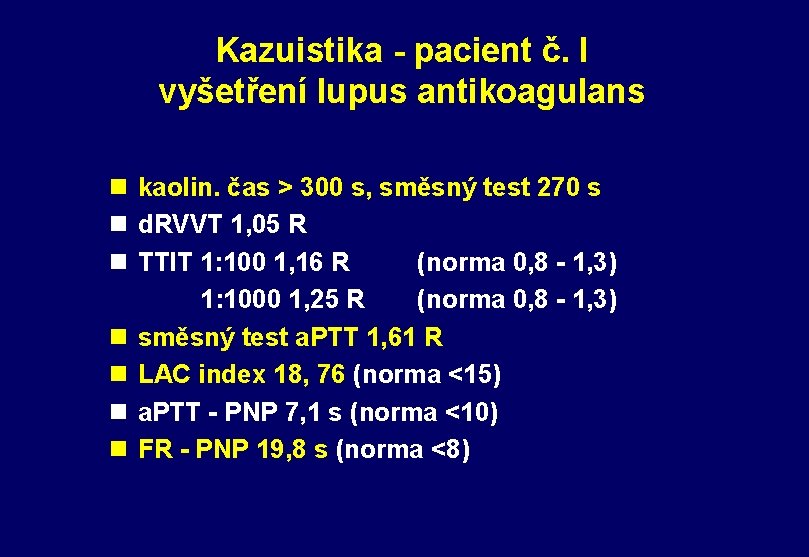 Kazuistika - pacient č. I
vyšetření lupus antikoagulans

• kaolin. čas > 300 s, směsný test 270 s
• dRVVT 1,05 R
• TTIT 1:100 1,16 R (norma 0,8 - 1,3)
1:1000 1,25 R (norma 0,8 - 1,3)
• směsný test aPTT 1,61 R
• LAC index 18, 76 (norma <15)
• aPTT - PNP 7,1 s (norma <10)
• FR - PNP 19,8 s (norma <8)